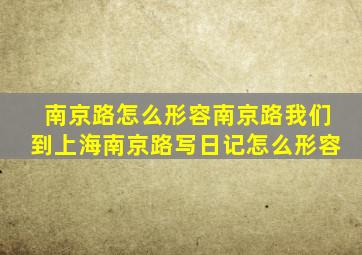 南京路怎么形容南京路我们到上海南京路写日记怎么形容